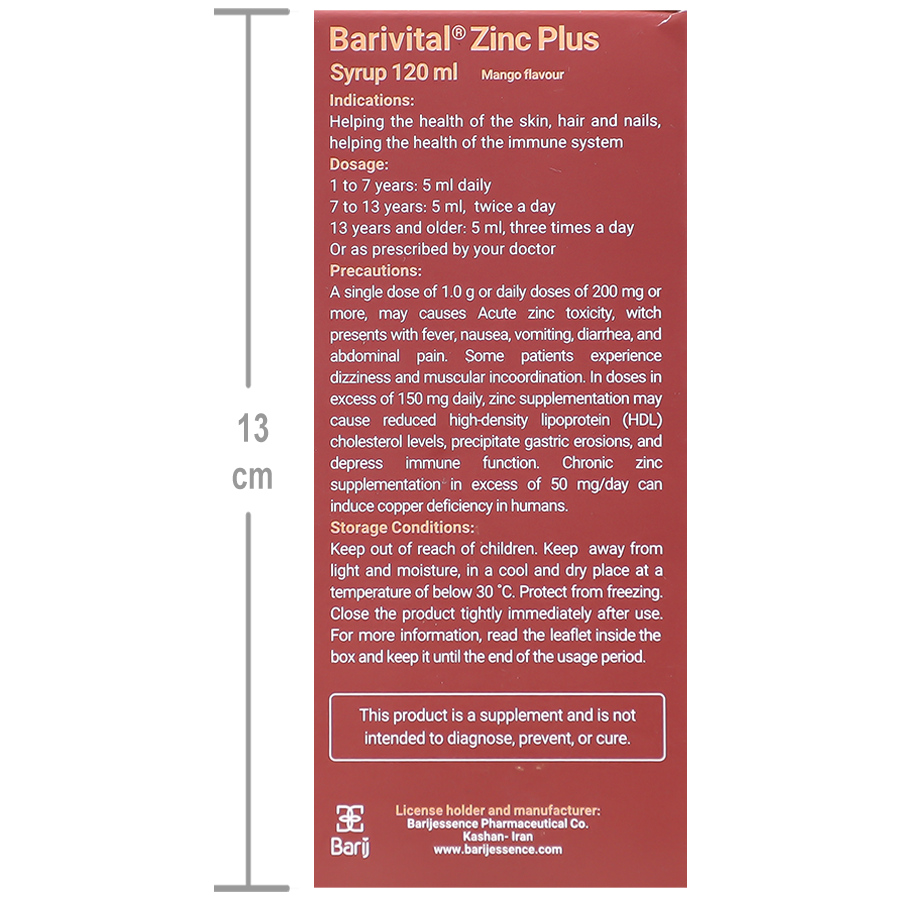 13 cm

Barivital® Zinc Plus
Syrup 120 ml Mango flavour

Indications:
Helping the health of the skin, hair and nails, helping the health of the immune system

Dosage:
1 to 7 years: 5 ml daily
7 to 13 years: 5 ml, twice a day
13 years and older: 5 ml, three times a day
Or as prescribed by your doctor

Precautions:
A single dose of 1.0 g or daily doses of 200 mg or more, may causes Acute zinc toxicity, witch presents with fever, nausea, vomiting, diarrhea, and abdominal pain. Some patients experience dizziness and muscular incoordination. In doses in excess of 150 mg daily, zinc supplementation may cause reduced high-density lipoprotein (HDL) cholesterol levels, precipitate gastric erosions, and depress immune function. Chronic zinc supplementation in excess of 50 mg/day can induce copper deficiency in humans.

Storage Conditions:
Keep out of reach of children. Keep away from light and moisture, in a cool and dry place at a temperature of below 30 °C. Protect from freezing. Close the product tightly immediately after use. For more information, read the leaflet inside the box and keep it until the end of the usage period.

This product is a supplement and is not intended to diagnose, prevent, or cure.

Barij

License holder and manufacturer:
Barijessence Pharmaceutical Co.
Kashan- Iran
www.barijessence.com